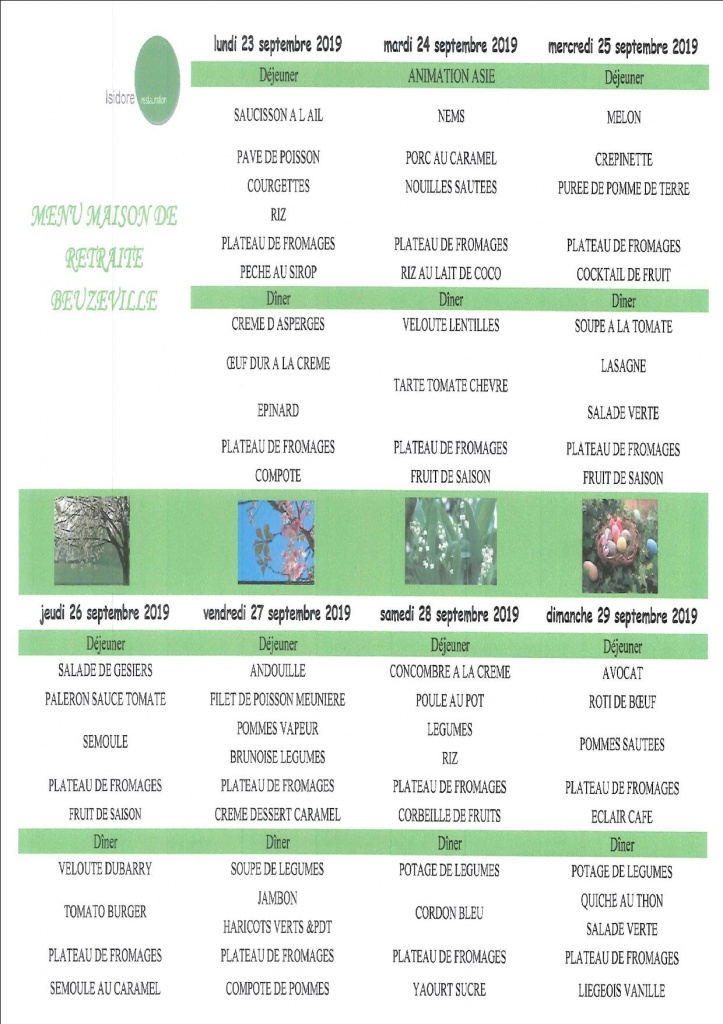 Isidore restauration

MENU MAISON DE RETRAITE BEUZEVILLE

| lundi 23 septembre 2019 | mardi 24 septembre 2019 | mercredi 25 septembre 2019 |
|---|---|---|
| Déjeuner | ANIMATION ASIE | Déjeuner |
| SAUCISSON A L AIL | NEMS | MELON |
| PAVE DE POISSON | PORC AU CARAMEL | CREPINETTE |
| COURGETTES | NOUILLES SAUTEES | PUREE DE POMME DE TERRE |
| RIZ | | |
| PLATEAU DE FROMAGES | PLATEAU DE FROMAGES | PLATEAU DE FROMAGES |
| PECHE AU SIROP | RIZ AU LAIT DE COCO | COCKTAIL DE FRUIT |
| Dîner | Dîner | Dîner |
| CREME D ASPERGES | VELOUTE LENTILLES | SOUPE A LA TOMATE |
| ŒUF DUR A LA CREME | TARTE TOMATE CHEVRE | LASAGNE |
| EPINARD | | SALADE VERTE |
| PLATEAU DE FROMAGES | PLATEAU DE FROMAGES | PLATEAU DE FROMAGES |
| COMPOTE | FRUIT DE SAISON | FRUIT DE SAISON |

| jeudi 26 septembre 2019 | vendredi 27 septembre 2019 | samedi 28 septembre 2019 | dimanche 29 septembre 2019 |
|---|---|---|---|
| Déjeuner | Déjeuner | Déjeuner | Déjeuner |
| SALADE DE GESIERS | ANDOUILLE | CONCOMBRE A LA CREME | AVOCAT |
| PALERON SAUCE TOMATE | FILET DE POISSON MEUNIERE | POULE AU POT | ROTI DE BŒUF |
| SEMOULE | POMMES VAPEUR | LEGUMES | POMMES SAUTEES |
| | BRUNOISE LEGUMES | RIZ | |
| PLATEAU DE FROMAGES | PLATEAU DE FROMAGES | PLATEAU DE FROMAGES | PLATEAU DE FROMAGES |
| FRUIT DE SAISON | CREME DESSERT CARAMEL | CORBEILLE DE FRUITS | ECLAIR CAFE |
| Dîner | Dîner | Dîner | Dîner |
| VELOUTE DUBARRY | SOUPE DE LEGUMES | POTAGE DE LEGUMES | POTAGE DE LEGUMES |
| TOMATO BURGER | JAMBON | CORDON BLEU | QUICHE AU THON |
| | HARICOTS VERTS &PDT | | SALADE VERTE |
| PLATEAU DE FROMAGES | PLATEAU DE FROMAGES | PLATEAU DE FROMAGES | PLATEAU DE FROMAGES |
| SEMOULE AU CARAMEL | COMPOTE DE POMMES | YAOURT SUCRE | LIEGEOIS VANILLE |